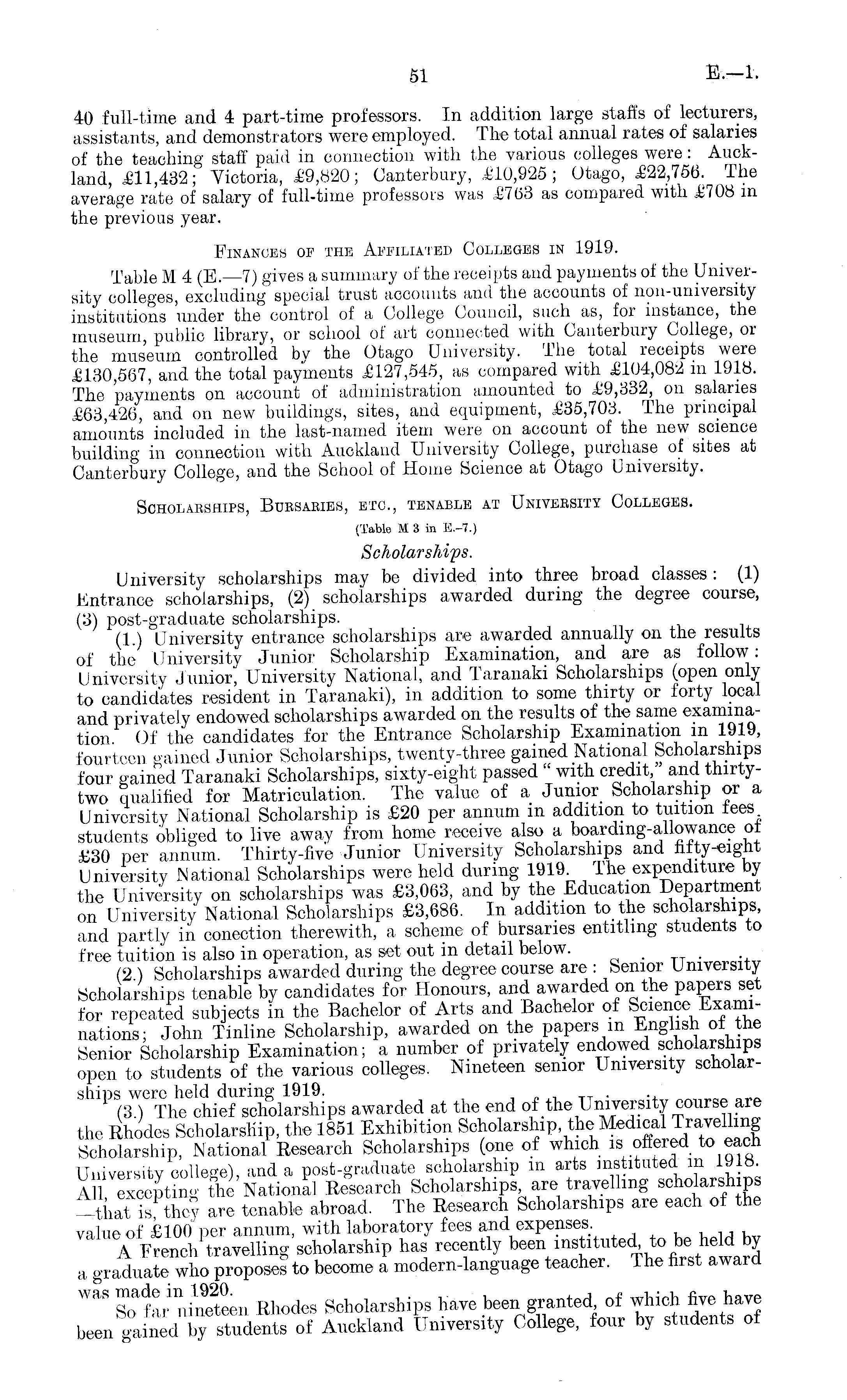 51

E.—1.

40 full-time and 4 part-time professors. In addition large staffs of lecturers, assistants, and demonstrators were employed. The total annual rates of salaries of the teaching staff paid in connection with the various colleges were: Auckland, £11,432; Victoria, £9,820; Canterbury, £10,925; Otago, £22,756. The average rate of salary of full-time professors was £763 as compared with £708 in the previous year.

Finances of the Affiliated Colleges in 1919.

Table M 4 (E.—7) gives a summary of the receipts and payments of the University colleges, excluding special trust accounts and the accounts of non-university institutions under the control of a College Council, such as, for instance, the museum, public library, or school of art connected with Canterbury College, or the museum controlled by the Otago University. The total receipts were £130,567, and the total payments £127,545, as compared with £104,082 in 1918. The payments on account of administration amounted to £9,332, on salaries £63,426, and on new buildings, sites, and equipment, £35,703. The principal amounts included in the last-named item were on account of the new science building in connection with Auckland University College, purchase of sites at Canterbury College, and the School of Home Science at Otago University.

Scholarships, Bursaries, etc., tenable at University Colleges.

(Table M 3 in E.–7.)

Scholarships.

University scholarships may be divided into three broad classes: (1) Entrance scholarships, (2) scholarships awarded during the degree course, (3) post-graduate scholarships.

(1.) University entrance scholarships are awarded annually on the results of the University Junior Scholarship Examination, and are as follow: University Junior, University National, and Taranaki Scholarships (open only to candidates resident in Taranaki), in addition to some thirty or forty local and privately endowed scholarships awarded on the results of the same examination. Of the candidates for the Entrance Scholarship Examination in 1919, fourteen gained Junior Scholarships, twenty-three gained National Scholarships four gained Taranaki Scholarships, sixty-eight passed "with credit," and thirty-two qualified for Matriculation. The value of a Junior Scholarship or a University National Scholarship is £20 per annum in addition to tuition fees. students obliged to live away from home receive also a boarding-allowance of £30 per annum. Thirty-five Junior University Scholarships and fifty-eight University National Scholarships were held during 1919. The expenditure by the University on scholarships was £3,063, and by the Education Department on University National Scholarships £3,686. In addition to the scholarships, and partly in conection therewith, a scheme of bursaries entitling students to free tuition is also in operation, as set out in detail below.

(2.) Scholarships awarded during the degree course are: Senior University Scholarships tenable by candidates for Honours, and awarded on the papers set for repeated subjects in the Bachelor of Arts and Bachelor of Science Examinations; John Tinline Scholarship, awarded on the papers in English of the Senior Scholarship Examination; a number of privately endowed scholarships open to students of the various colleges. Nineteen senior University scholarships were held during 1919.

(3.) The chief scholarships awarded at the end of the University course are the Rhodes Scholarship, the 1851 Exhibition Scholarship, the Medical Travelling Scholarship, National Research Scholarships (one of which is offered to each University college), and a post-graduate scholarship in arts instituted in 1918. All, excepting the National Research Scholarships, are travelling scholarships —that is, they are tenable abroad. The Research Scholarships are each of the value of £100 per annum, with laboratory fees and expenses.

A French travelling scholarship has recently been instituted, to be held by a graduate who proposes to become a modern-language teacher. The first award was made in 1920.

So far nineteen Rhodes Scholarships have been granted, of which five have been gained by students of Auckland University College, four by students of